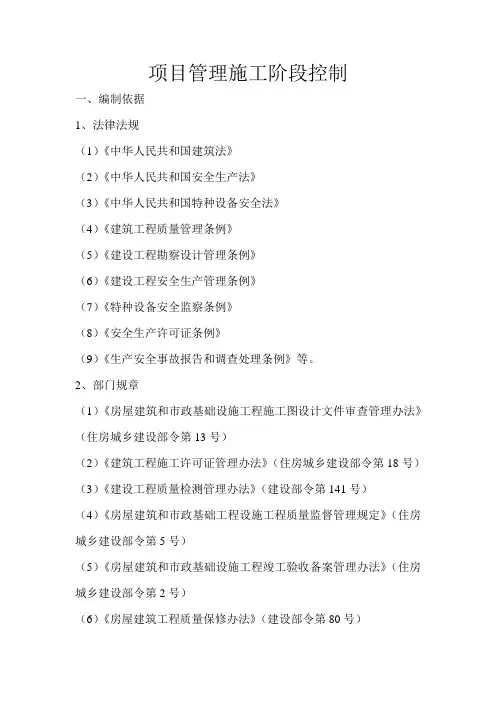 项目管理施工阶段控制

一、编制依据

1、法律法规

（1）《中华人民共和国建筑法》

（2）《中华人民共和国安全生产法》

（3）《中华人民共和国特种设备安全法》

（4）《建筑工程质量管理条例》

（5）《建设工程勘察设计管理条例》

（6）《建设工程安全生产管理条例》

（7）《特种设备安全监察条例》

（8）《安全生产许可证条例》

（9）《生产安全事故报告和调查处理条例》等。

2、部门规章

（1）《房屋建筑和市政基础设施工程施工图设计文件审查管理办法》（住房城乡建设部令第 13 号）

（2）《建筑工程施工许可证管理办法》（住房城乡建设部令第 18 号）

（3）《建设工程质量检测管理办法》（建设部令第 141 号）

（4）《房屋建筑和市政基础工程设施工程质量监督管理规定》（住房城乡建设部令第 5 号）

（5）《房屋建筑和市政基础设施工程竣工验收备案管理办法》（住房城乡建设部令第 2 号）

（6）《房屋建筑工程质量保修办法》（建设部令第 80 号）